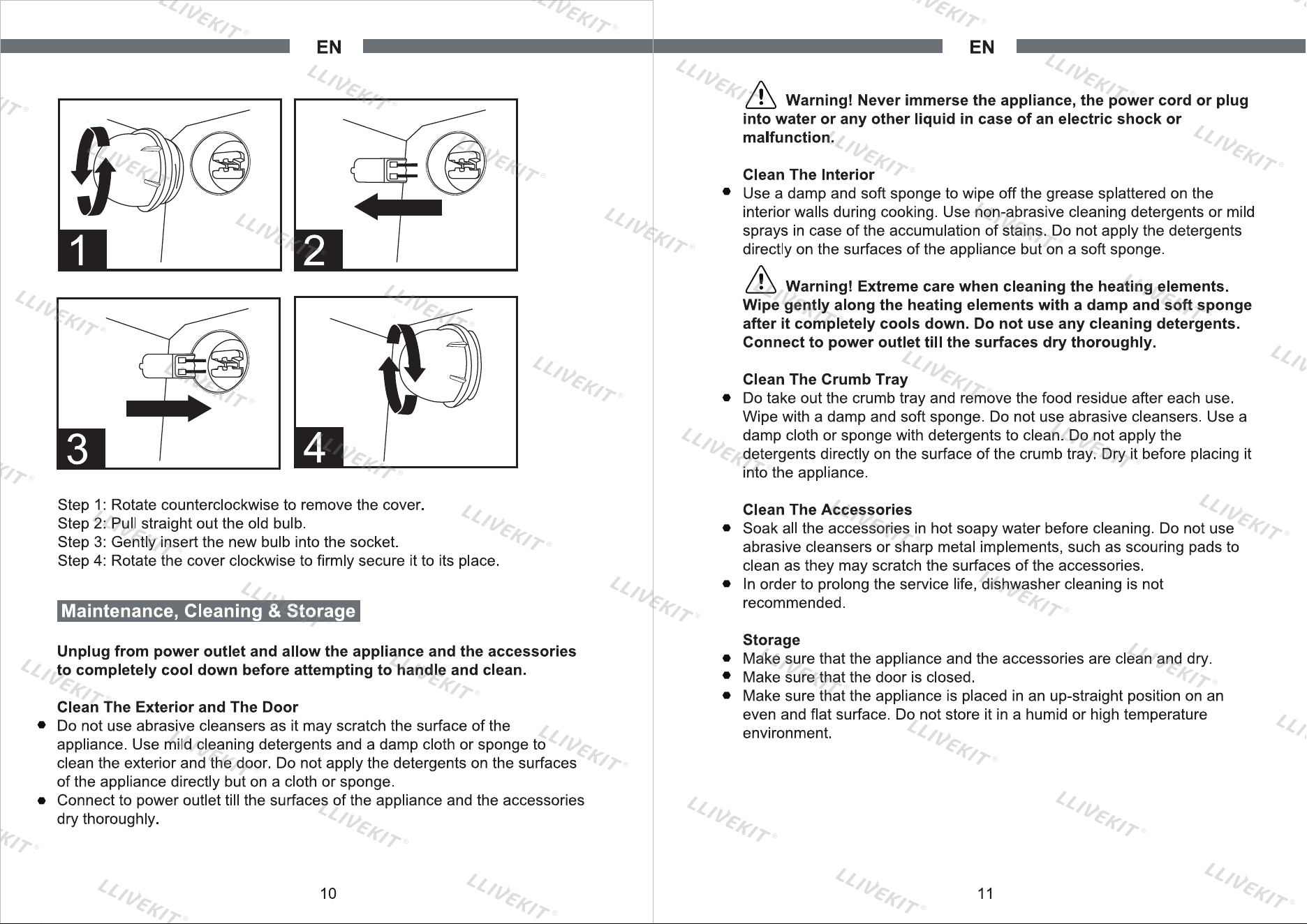 EN

1

2

3

4

Step 1: Rotate counterclockwise to remove the cover.
Step 2: Pull straight out the old bulb.
Step 3: Gently insert the new bulb into the socket.
Step 4: Rotate the cover clockwise to firmly secure it to its place.

Maintenance, Cleaning & Storage

Unplug from power outlet and allow the appliance and the accessories to completely cool down before attempting to handle and clean.

Clean The Exterior and The Door
- Do not use abrasive cleansers as it may scratch the surface of the appliance. Use mild cleaning detergents and a damp cloth or sponge to clean the exterior and the door. Do not apply the detergents on the surfaces of the appliance directly but on a cloth or sponge.
- Connect to power outlet till the surfaces of the appliance and the accessories dry thoroughly.

10

EN

Warning! Never immerse the appliance, the power cord or plug into water or any other liquid in case of an electric shock or malfunction.

Clean The Interior
- Use a damp and soft sponge to wipe off the grease splattered on the interior walls during cooking. Use non-abrasive cleaning detergents or mild sprays in case of the accumulation of stains. Do not apply the detergents directly on the surfaces of the appliance but on a soft sponge.

Warning! Extreme care when cleaning the heating elements. Wipe gently along the heating elements with a damp and soft sponge after it completely cools down. Do not use any cleaning detergents. Connect to power outlet till the surfaces dry thoroughly.

Clean The Crumb Tray
- Do take out the crumb tray and remove the food residue after each use. Wipe with a damp and soft sponge. Do not use abrasive cleansers. Use a damp cloth or sponge with detergents to clean. Do not apply the detergents directly on the surface of the crumb tray. Dry it before placing it into the appliance.

Clean The Accessories
- Soak all the accessories in hot soapy water before cleaning. Do not use abrasive cleansers or sharp metal implements, such as scouring pads to clean as they may scratch the surfaces of the accessories.
- In order to prolong the service life, dishwasher cleaning is not recommended.

Storage
- Make sure that the appliance and the accessories are clean and dry.
- Make sure that the door is closed.
- Make sure that the appliance is placed in an up-straight position on an even and flat surface. Do not store it in a humid or high temperature environment.

11

LLIVEKIT®